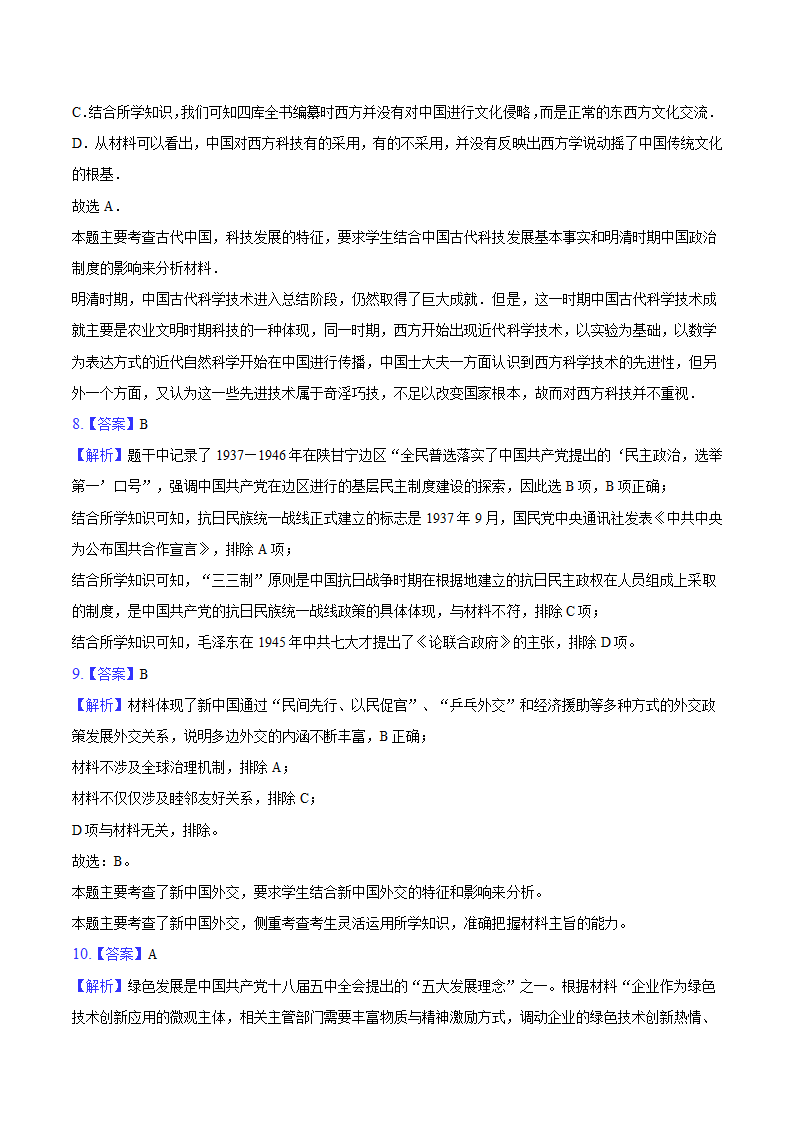 C.结合所学知识，我们可知四库全书编纂时西方并没有对中国进行文化侵略，而是正常的东西方文化交流．

D．从材料可以看出，中国对西方科技有的采用，有的不采用，并没有反映出西方学说动摇了中国传统文化的根基．

故选 A．

本题主要考查古代中国，科技发展的特征，要求学生结合中国古代科技发展基本事实和明清时期中国政治制度的影响来分析材料．

明清时期，中国古代科学技术进入总结阶段，仍然取得了巨大成就．但是，这一时期中国古代科学技术成就主要是农业文明时期科技的一种体现，同一时期，西方开始出现近代科学技术，以实验为基础，以数学为表达方式的近代自然科学开始在中国进行传播，中国士大夫一方面认识到西方科学技术的先进性，但另外一个方面，又认为这一些先进技术属于奇淫巧技，不足以改变国家根本，故而对西方科技并不重视．

8.【答案】B

【解析】题干中记录了 1937－1946 年在陕甘宁边区“全民普选落实了中国共产党提出的‘民主政治，选举第一’口号”，强调中国共产党在边区进行的基层民主制度建设的探索，因此选 B 项，B 项正确；

结合所学知识可知，抗日民族统一战线正式建立的标志是 1937 年 9 月，国民党中央通讯社发表《中共中央为公布国共合作宣言》，排除 A 项；

结合所学知识可知，“三三制”原则是中国抗日战争时期在根据地建立的抗日民主政权在人员组成上采取的制度，是中国共产党的抗日民族统一战线政策的具体体现，与材料不符，排除 C 项；

结合所学知识可知，毛泽东在 1945 年中共七大才提出了《论联合政府》的主张，排除 D 项。

9.【答案】B

【解析】材料体现了新中国通过“民间先行、以民促官”、“乒乓外交”和经济援助等多种方式的外交政策发展外交关系，说明多边外交的内涵不断丰富，B 正确；

材料不涉及全球治理机制，排除 A；

材料不仅仅涉及睦邻友好关系，排除 C；

D 项与材料无关，排除。

故选：B。

本题主要考查了新中国外交，要求学生结合新中国外交的特征和影响来分析。

本题主要考查了新中国外交，侧重考查考生灵活运用所学知识，准确把握材料主旨的能力。

10.【答案】A

【解析】绿色发展是中国共产党十八届五中全会提出的“五大发展理念”之一。根据材料“企业作为绿色技术创新应用的微观主体，相关主管部门需要丰富物质与精神激励方式，调动企业的绿色技术创新热情、